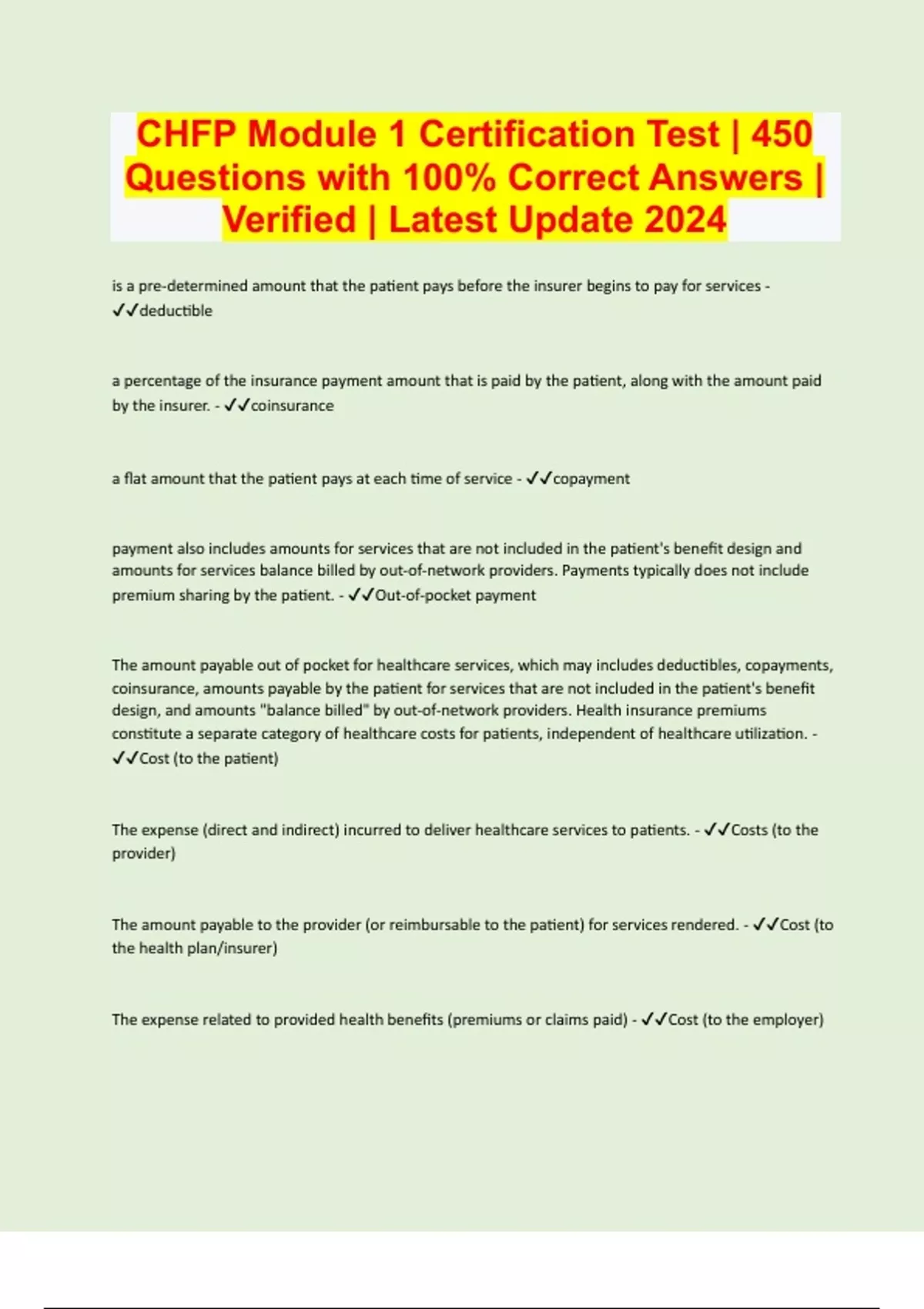 CHFP Module 1 Certification Test | 450 Questions with 100% Correct Answers | Verified | Latest Update 2024

is a pre-determined amount that the patient pays before the insurer begins to pay for services - ✓✓deductible

a percentage of the insurance payment amount that is paid by the patient, along with the amount paid by the insurer. - ✓✓coinsurance

a flat amount that the patient pays at each time of service - ✓✓copayment

payment also includes amounts for services that are not included in the patient's benefit design and amounts for services balance billed by out-of-network providers. Payments typically does not include premium sharing by the patient. - ✓✓Out-of-pocket payment

The amount payable out of pocket for healthcare services, which may includes deductibles, copayments, coinsurance, amounts payable by the patient for services that are not included in the patient's benefit design, and amounts "balance billed" by out-of-network providers. Health insurance premiums constitute a separate category of healthcare costs for patients, independent of healthcare utilization. - ✓✓Cost (to the patient)

The expense (direct and indirect) incurred to deliver healthcare services to patients. - ✓✓Costs (to the provider)

The amount payable to the provider (or reimbursable to the patient) for services rendered. - ✓✓Cost (to the health plan/insurer)

The expense related to provided health benefits (premiums or claims paid) - ✓✓Cost (to the employer)